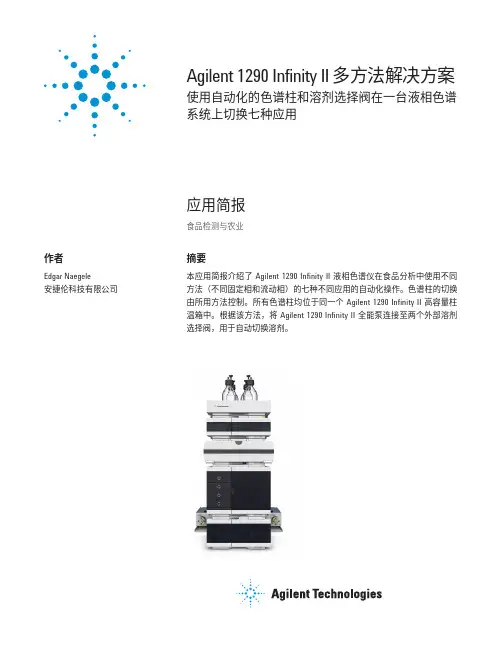 Agilent 1290 Infinity II 多方法解决方案
使用自动化的色谱柱和溶剂选择阀在一台液相色谱系统上切换七种应用

应用简报

食品检测与农业

作者

Edgar Naegele
安捷伦科技有限公司

摘要

本应用简报介绍了 Agilent 1290 Infinity II 液相色谱仪在食品分析中使用不同方法（不同固定相和流动相）的七种不同应用的自动化操作。色谱柱的切换由所用方法控制。所有色谱柱均位于同一个 Agilent 1290 Infinity II 高容量柱温箱中。根据该方法，将 Agilent 1290 Infinity II 全能泵连接至两个外部溶剂选择阀，用于自动切换溶剂。

Agilent Technologies